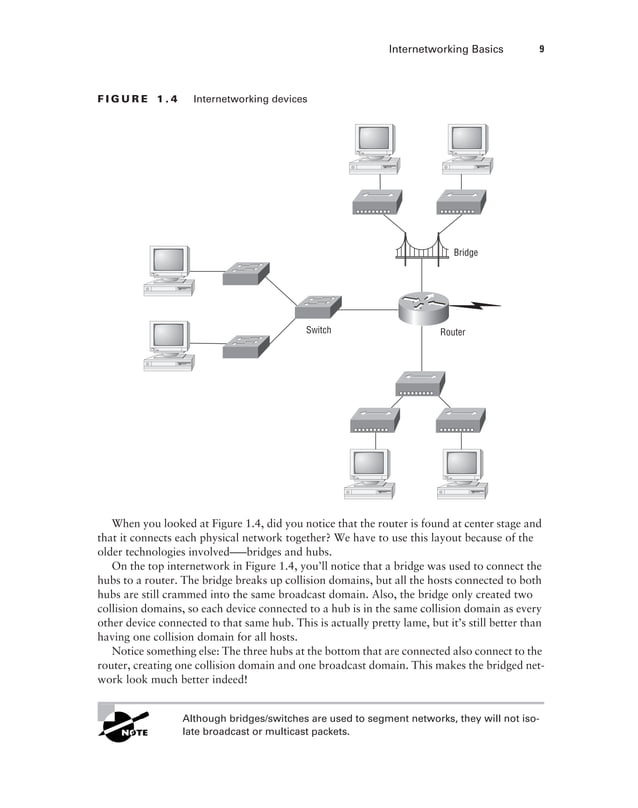 Internetworking Basics 9

FIGURE 1.4 Internetworking devices

Bridge

Switch

Router

When you looked at Figure 1.4, did you notice that the router is found at center stage and that it connects each physical network together? We have to use this layout because of the older technologies involved—bridges and hubs.

On the top internetwork in Figure 1.4, you'll notice that a bridge was used to connect the hubs to a router. The bridge breaks up collision domains, but all the hosts connected to both hubs are still crammed into the same broadcast domain. Also, the bridge only created two collision domains, so each device connected to a hub is in the same collision domain as every other device connected to that same hub. This is actually pretty lame, but it's still better than having one collision domain for all hosts.

Notice something else: The three hubs at the bottom that are connected also connect to the router, creating one collision domain and one broadcast domain. This makes the bridged network look much better indeed!

NOTE

Although bridges/switches are used to segment networks, they will not isolate broadcast or multicast packets.